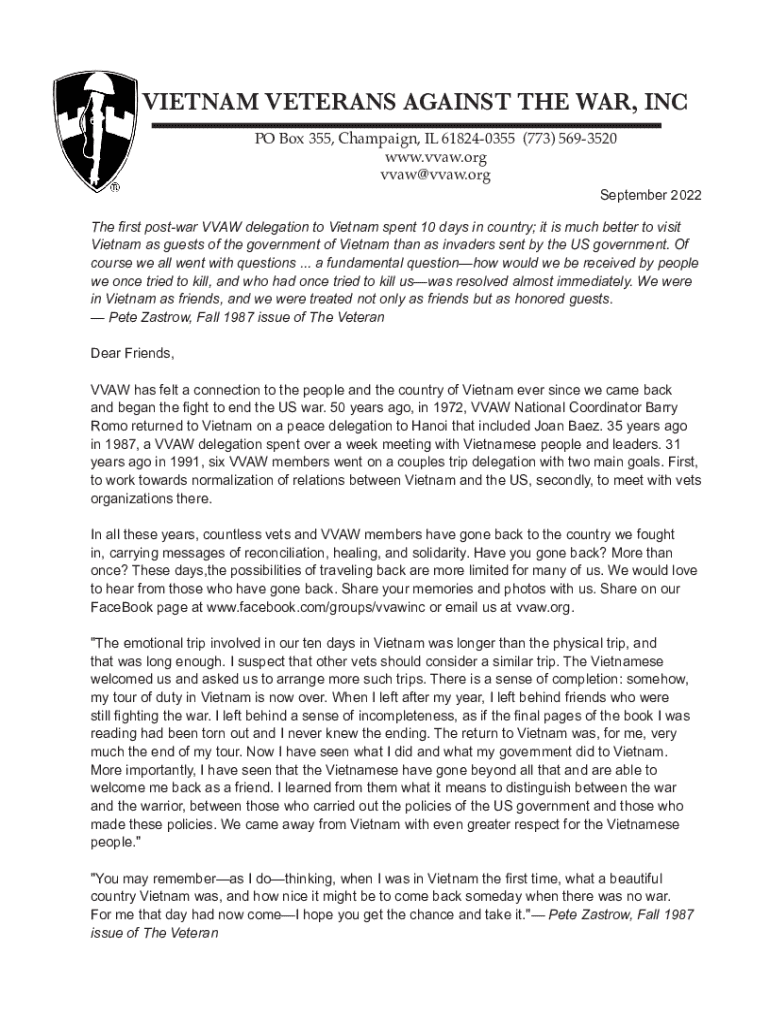 VIETNAM VETERANS AGAINST THE WAR, INC

PO Box 355, Champaign, IL 61824-0355 (773) 569-3520
www.vvaw.org
vvaw@vvaw.org

September 2022

The first post-war VVAW delegation to Vietnam spent 10 days in country; it is much better to visit Vietnam as guests of the government of Vietnam than as invaders sent by the US government. Of course we all went with questions ... a fundamental question—how would we be received by people we once tried to kill, and who had once tried to kill us—was resolved almost immediately. We were in Vietnam as friends, and we were treated not only as friends but as honored guests.
— Pete Zastrow, Fall 1987 issue of The Veteran

Dear Friends,

VVAW has felt a connection to the people and the country of Vietnam ever since we came back and began the fight to end the US war. 50 years ago, in 1972, VVAW National Coordinator Barry Romo returned to Vietnam on a peace delegation to Hanoi that included Joan Baez. 35 years ago in 1987, a VVAW delegation spent over a week meeting with Vietnamese people and leaders. 31 years ago in 1991, six VVAW members went on a couples trip delegation with two main goals. First, to work towards normalization of relations between Vietnam and the US, secondly, to meet with vets organizations there.

In all these years, countless vets and VVAW members have gone back to the country we fought in, carrying messages of reconciliation, healing, and solidarity. Have you gone back? More than once? These days,the possibilities of traveling back are more limited for many of us. We would love to hear from those who have gone back. Share your memories and photos with us. Share on our FaceBook page at www.facebook.com/groups/vvawinc or email us at vvaw.org.

"The emotional trip involved in our ten days in Vietnam was longer than the physical trip, and that was long enough. I suspect that other vets should consider a similar trip. The Vietnamese welcomed us and asked us to arrange more such trips. There is a sense of completion: somehow, my tour of duty in Vietnam is now over. When I left after my year, I left behind friends who were still fighting the war. I left behind a sense of incompleteness, as if the final pages of the book I was reading had been torn out and I never knew the ending. The return to Vietnam was, for me, very much the end of my tour. Now I have seen what I did and what my government did to Vietnam. More importantly, I have seen that the Vietnamese have gone beyond all that and are able to welcome me back as a friend. I learned from them what it means to distinguish between the war and the warrior, between those who carried out the policies of the US government and those who made these policies. We came away from Vietnam with even greater respect for the Vietnamese people."

"You may remember—as I do—thinking, when I was in Vietnam the first time, what a beautiful country Vietnam was, and how nice it might be to come back someday when there was no war. For me that day had now come—I hope you get the chance and take it."— Pete Zastrow, Fall 1987 issue of The Veteran